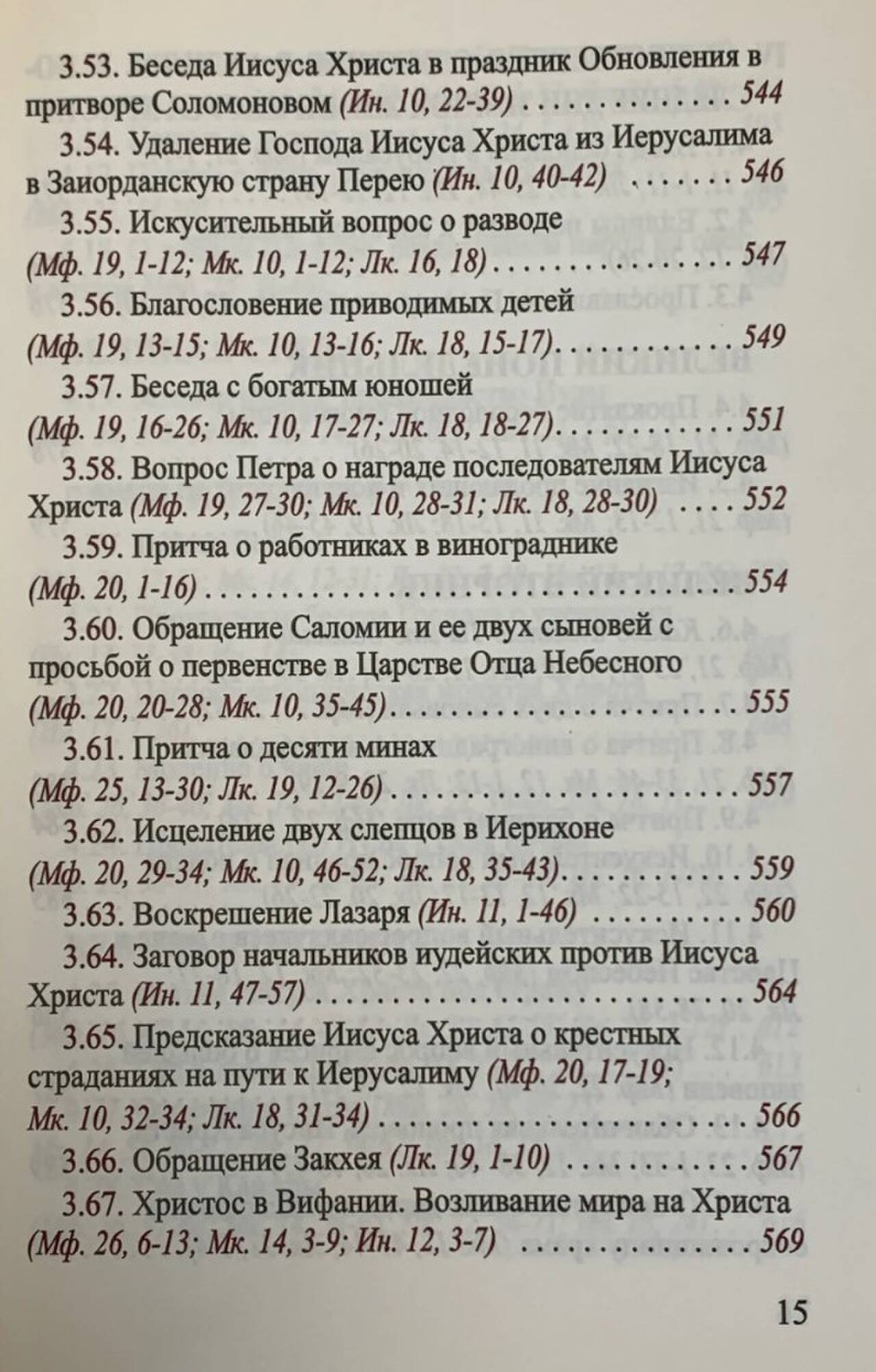 3.53. Беседа Иисуса Христа в праздник Обновления в притворе Соломоновом (Ин. 10, 22-39) 544

3.54. Удаление Господа Иисуса Христа из Иерусалима в Заиорданскую страну Перею (Ин. 10, 40-42) 546

3.55. Искусительный вопрос о разводе (Мф. 19, 1-12; Мк. 10, 1-12; Лк. 16, 18) 547

3.56. Благословение приводимых детей (Мф. 19, 13-15; Мк. 10, 13-16; Лк. 18, 15-17) 549

3.57. Беседа с богатым юношей (Мф. 19, 16-26; Мк. 10, 17-27; Лк. 18, 18-27) 551

3.58. Вопрос Петра о награде последователям Иисуса Христа (Мф. 19, 27-30; Мк. 10, 28-31; Лк. 18, 28-30) 552

3.59. Притча о работниках в винограднике (Мф. 20, 1-16) 554

3.60. Обращение Саломии и ее двух сыновей с просьбой о первенстве в Царстве Отца Небесного (Мф. 20, 20-28; Мк. 10, 35-45) 555

3.61. Притча о десяти минах (Мф. 25, 13-30; Лк. 19, 12-26) 557

3.62. Исцеление двух слепцов в Иерихоне (Мф. 20, 29-34; Мк. 10, 46-52; Лк. 18, 35-43) 559

3.63. Воскрешение Лазаря (Ин. 11, 1-46) 560

3.64. Заговор начальников иудейских против Иисуса Христа (Ин. 11, 47-57) 564

3.65. Предсказание Иисуса Христа о крестных страданиях на пути к Иерусалиму (Мф. 20, 17-19; Мк. 10, 32-34; Лк. 18, 31-34) 566

3.66. Обращение Закхея (Лк. 19, 1-10) 567

3.67. Христос в Вифании. Возливание мира на Христа (Мф. 26, 6-13; Мк. 14, 3-9; Ин. 12, 3-7) 569

15